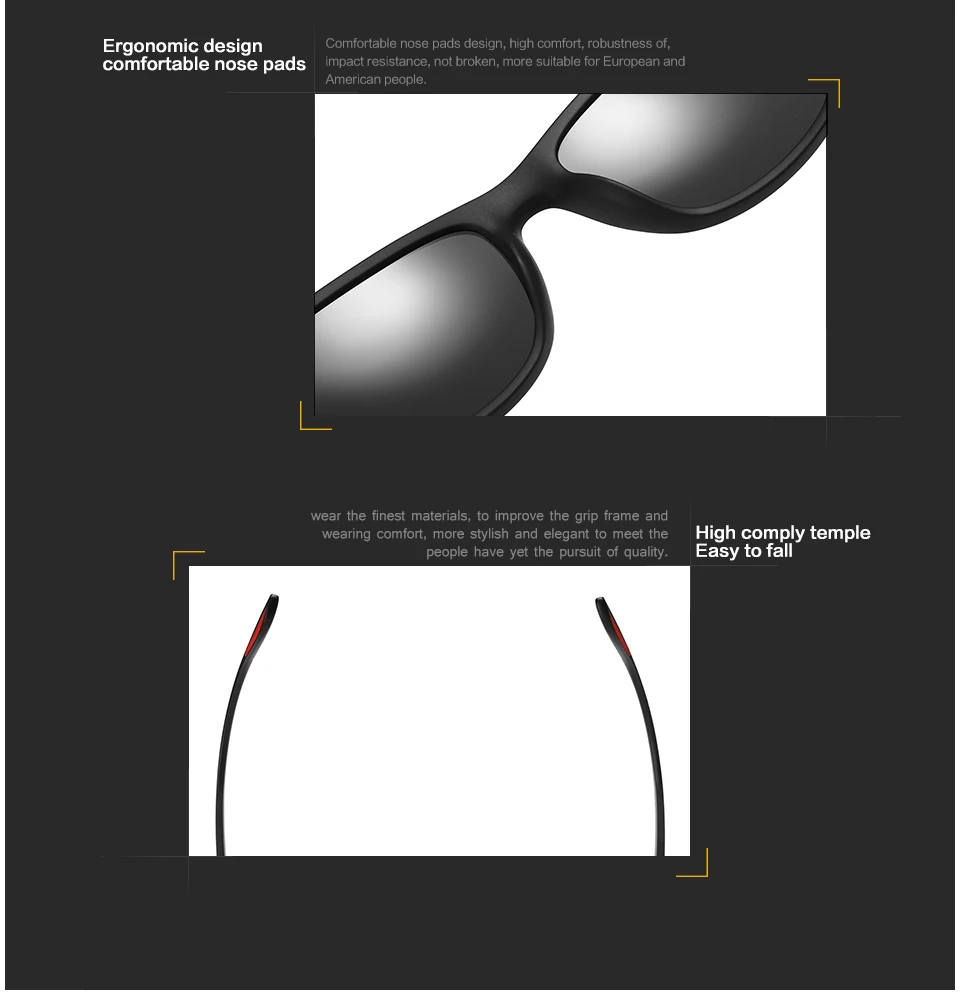 Ergonomic design
comfortable nose pads

Comfortable nose pads design, high comfort, robustness of, impact resistance, not broken, more suitable for European and American people.

wear the finest materials, to improve the grip frame and wearing comfort, more stylish and elegant to meet the people have yet the pursuit of quality.

High comply temple
Easy to fall